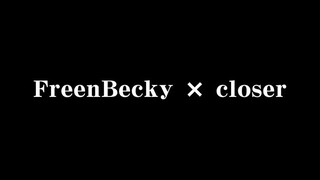 FreenBecky × closer